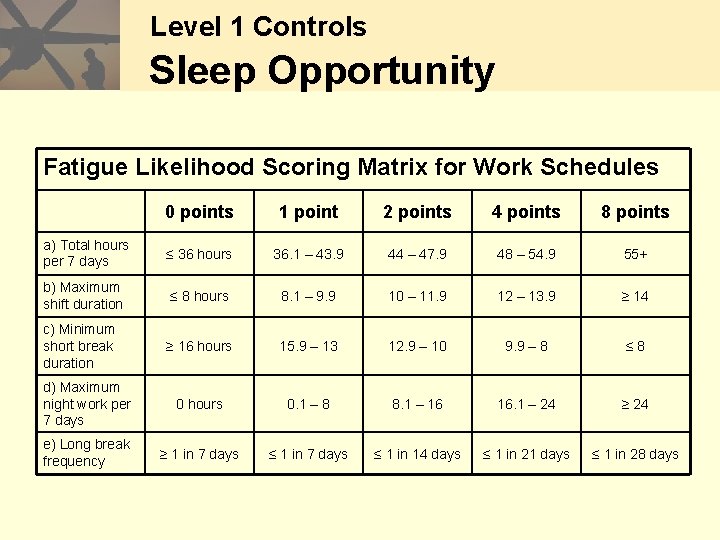 Level 1 Controls

Sleep Opportunity

Fatigue Likelihood Scoring Matrix for Work Schedules

| | 0 points | 1 point | 2 points | 4 points | 8 points |
|---|---|---|---|---|---|
| a) Total hours per 7 days | ≤ 36 hours | 36.1 – 43.9 | 44 – 47.9 | 48 – 54.9 | 55+ |
| b) Maximum shift duration | ≤ 8 hours | 8.1 – 9.9 | 10 – 11.9 | 12 – 13.9 | ≥ 14 |
| c) Minimum short break duration | ≥ 16 hours | 15.9 – 13 | 12.9 – 10 | 9.9 – 8 | ≤ 8 |
| d) Maximum night work per 7 days | 0 hours | 0.1 – 8 | 8.1 – 16 | 16.1 – 24 | ≥ 24 |
| e) Long break frequency | ≥ 1 in 7 days | ≤ 1 in 7 days | ≤ 1 in 14 days | ≤ 1 in 21 days | ≤ 1 in 28 days |